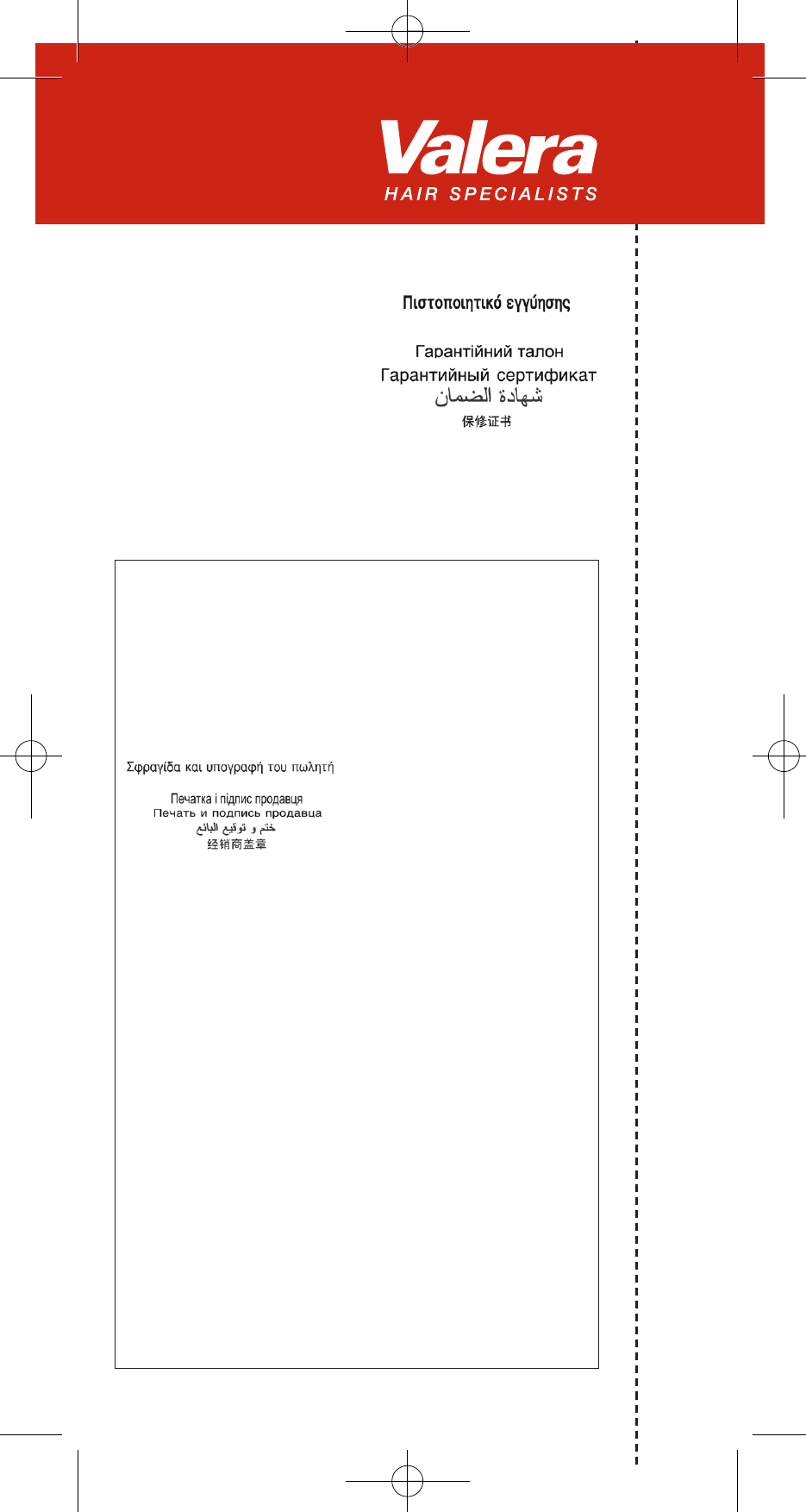 Valera
HAIR SPECIALISTS

Πιστοποιητικό εγγύησης

Гарантійний талон
Гарантийный сертификат
شهادة الضمان
保修证书

Σφραγίδα και υπογραφή του πωλητή

Печатка і підпис продавця
Печать и подпись продавца
ختم و توقيع البائع
经销商盖章